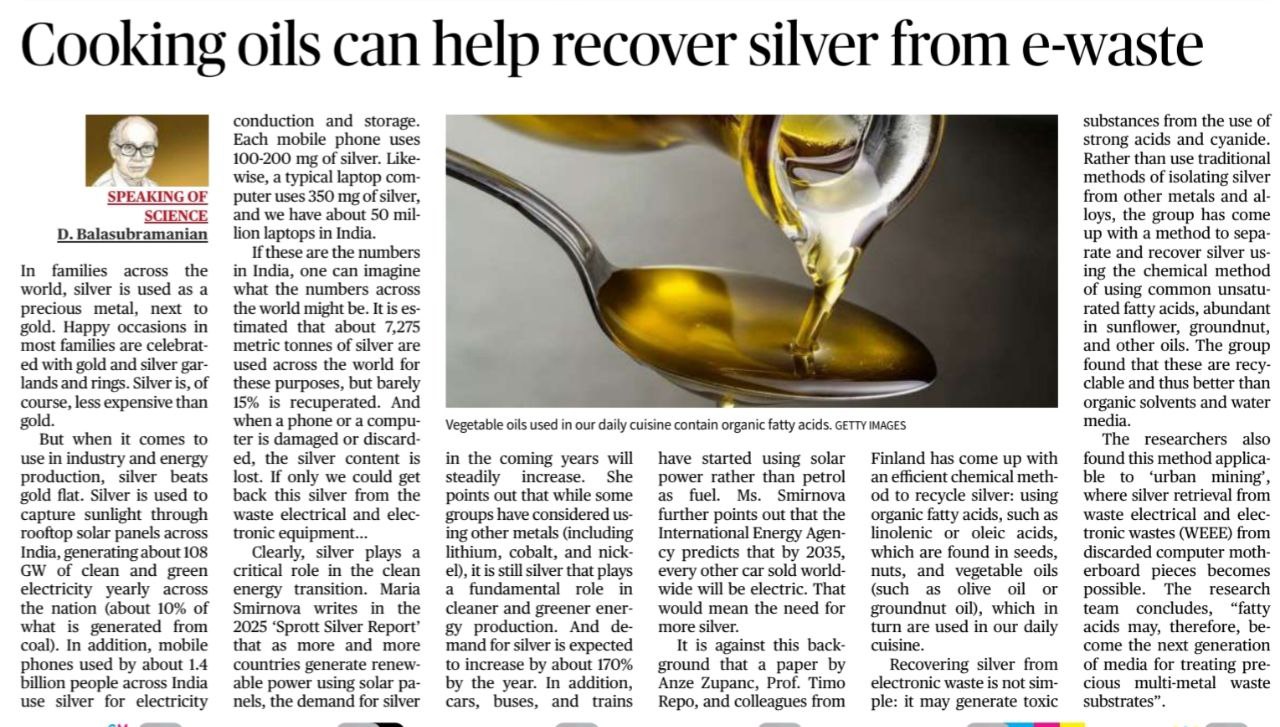 Cooking oils can help recover silver from e-waste

SPEAKING OF SCIENCE
D. Balasubramanian

In families across the world, silver is used as a precious metal, next to gold. Happy occasions in most families are celebrated with gold and silver garlands and rings. Silver is, of course, less expensive than gold.

But when it comes to use in industry and energy production, silver beats gold flat. Silver is used to capture sunlight through rooftop solar panels across India, generating about 108 GW of clean and green electricity yearly across the nation (about 10% of what is generated from coal). In addition, mobile phones used by about 1.4 billion people across India use silver for electricity conduction and storage. Each mobile phone uses 100-200 mg of silver. Likewise, a typical laptop computer uses 350 mg of silver, and we have about 50 million laptops in India.

If these are the numbers in India, one can imagine what the numbers across the world might be. It is estimated that about 7,275 metric tonnes of silver are used across the world for these purposes, but barely 15% is recuperated. And when a phone or a computer is damaged or discarded, the silver content is lost. If only we could get back this silver from the waste electrical and electronic equipment...

Clearly, silver plays a critical role in the clean energy transition. Maria Smirnova writes in the 2025 'Sprott Silver Report' that as more and more countries generate renewable power using solar panels, the demand for silver in the coming years will steadily increase. She points out that while some groups have considered using other metals (including lithium, cobalt, and nickel), it is still silver that plays a fundamental role in cleaner and greener energy production. And demand for silver is expected to increase by about 170% by the year. In addition, cars, buses, and trains have started using solar power rather than petrol as fuel. Ms. Smirnova further points out that the International Energy Agency predicts that by 2035, every other car sold worldwide will be electric. That would mean the need for more silver.

It is against this background that a paper by Anze Zupanc, Prof. Timo Repo, and colleagues from Finland has come up with an efficient chemical method to recycle silver: using organic fatty acids, such as linolenic or oleic acids, which are found in seeds, nuts, and vegetable oils (such as olive oil or groundnut oil), which in turn are used in our daily cuisine.

Recovering silver from electronic waste is not simple: it may generate toxic substances from the use of strong acids and cyanide. Rather than use traditional methods of isolating silver from other metals and alloys, the group has come up with a method to separate and recover silver using the chemical method of using common unsaturated fatty acids, abundant in sunflower, groundnut, and other oils. The group found that these are recyclable and thus better than organic solvents and water media.

The researchers also found this method applicable to 'urban mining', where silver retrieval from waste electrical and electronic wastes (WEEE) from discarded computer motherboard pieces becomes possible. The research team concludes, "fatty acids may, therefore, become the next generation of media for treating precious multi-metal waste substrates".

Vegetable oils used in our daily cuisine contain organic fatty acids. GETTY IMAGES